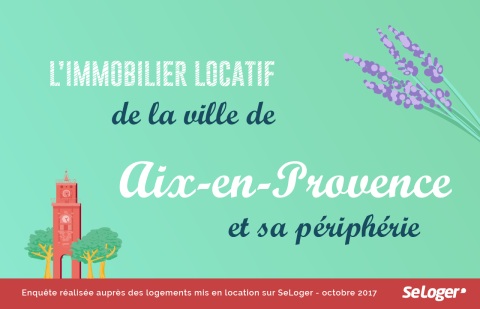 L'IMMOBILIER LOCATIF

de la ville de

Aix-en-Provence

et sa périphérie

Enquête réalisée auprès des logements mis en location sur SeLoger - octobre 2017

SeLoger